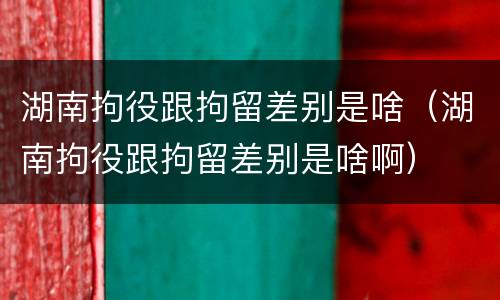 湖南拘役跟拘留差别是啥（湖南拘役跟拘留差别是啥啊）